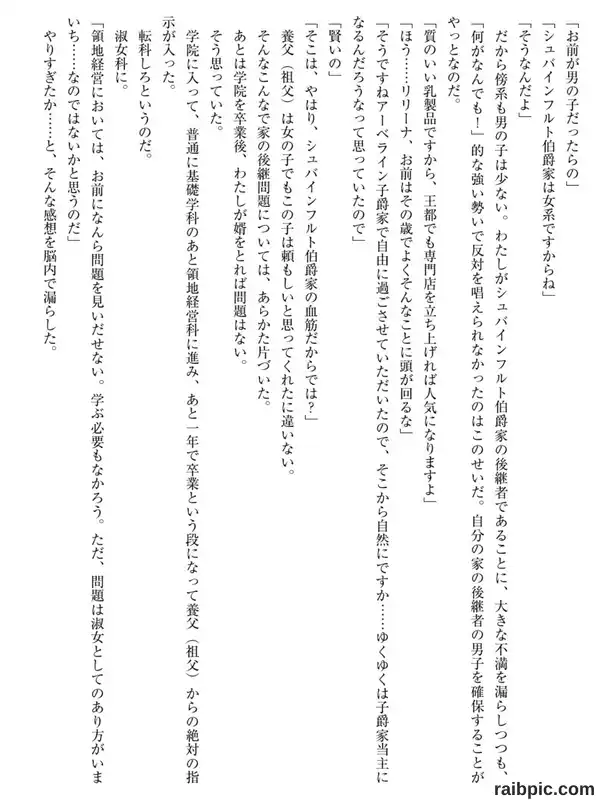 「お前が男の子だったらの」
「シュバインフルト伯爵家は女系ですからね」
「そうなんだよ」
だから傍系も男の子は少ない。わたしがシュバインフルト伯爵家の後継者であることに、大きな不満を漏らしつつも、「何がなんでも！」的な強い勢いで反対を唱えられなかったのはこのせいだ。自分の家の後継者の男子を確保することがやっとなのだ。
「質のいい乳製品ですから、王都でも専門店を立ち上げれば人気になりますよ」
「ほう……リリーナ、お前はその歳でよくそんなことに頭が回るな」
「そうですねアーベライン子爵家で自由に過ごさせていただいたので、そこから自然にですか……ゆくゆくは子爵家当主になるんだろうなって思っていたので」
「賢いの」
「そこは、やはり、シュバインフルト伯爵家の血筋だからでは？」
養父（祖父）は女の子でもこの子は頼もしいと思ってくれたに違いない。
そんなこんなで家の後継問題については、あらかた片づいた。
あとは学院を卒業後、わたしが婿をとれば問題はない。
そう思っていた。
学院に入って、普通に基礎学科のあと領地経営科に進み、あと一年で卒業という段になって養父（祖父）からの絶対の指示が入った。
転科しろというのだ。
淑女科に。
「領地経営においては、お前になんら問題を見いだせない。学ぶ必要もなかろう。ただ、問題は淑女としてのあり方がいまいち……なのではないかと思うのだ」
やりすぎたか……と、そんな感想を脳内で漏らした。

raibpic.com